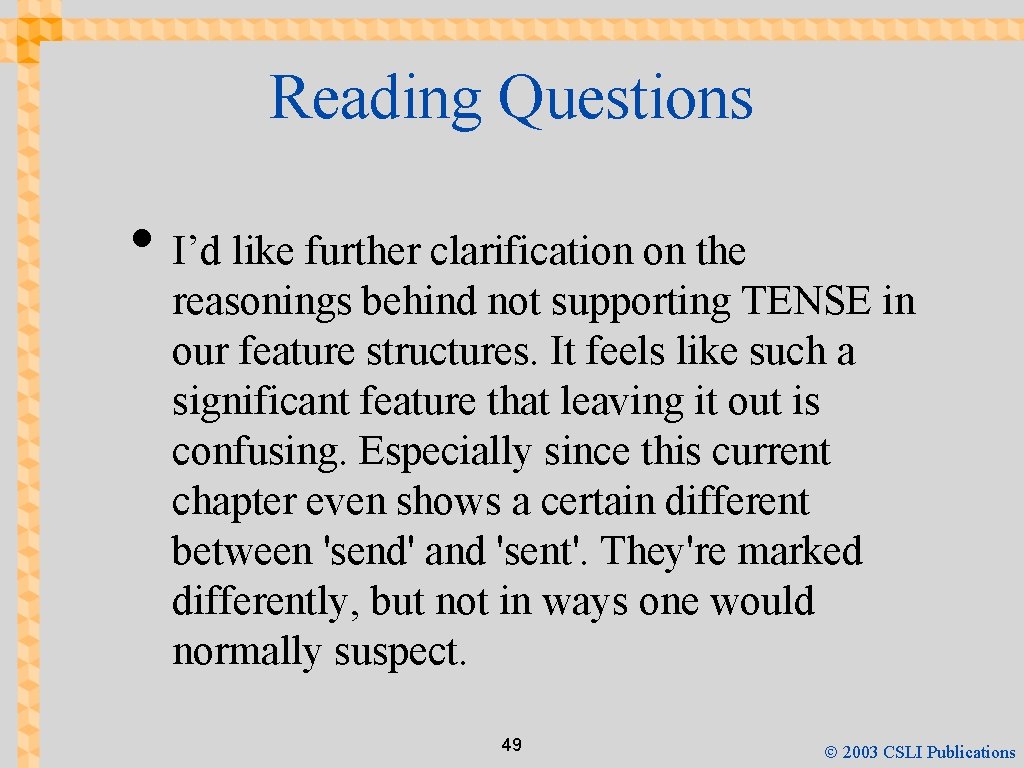 Reading Questions

• I'd like further clarification on the reasonings behind not supporting TENSE in our feature structures. It feels like such a significant feature that leaving it out is confusing. Especially since this current chapter even shows a certain different between 'send' and 'sent'. They're marked differently, but not in ways one would normally suspect.

49

© 2003 CSLI Publications